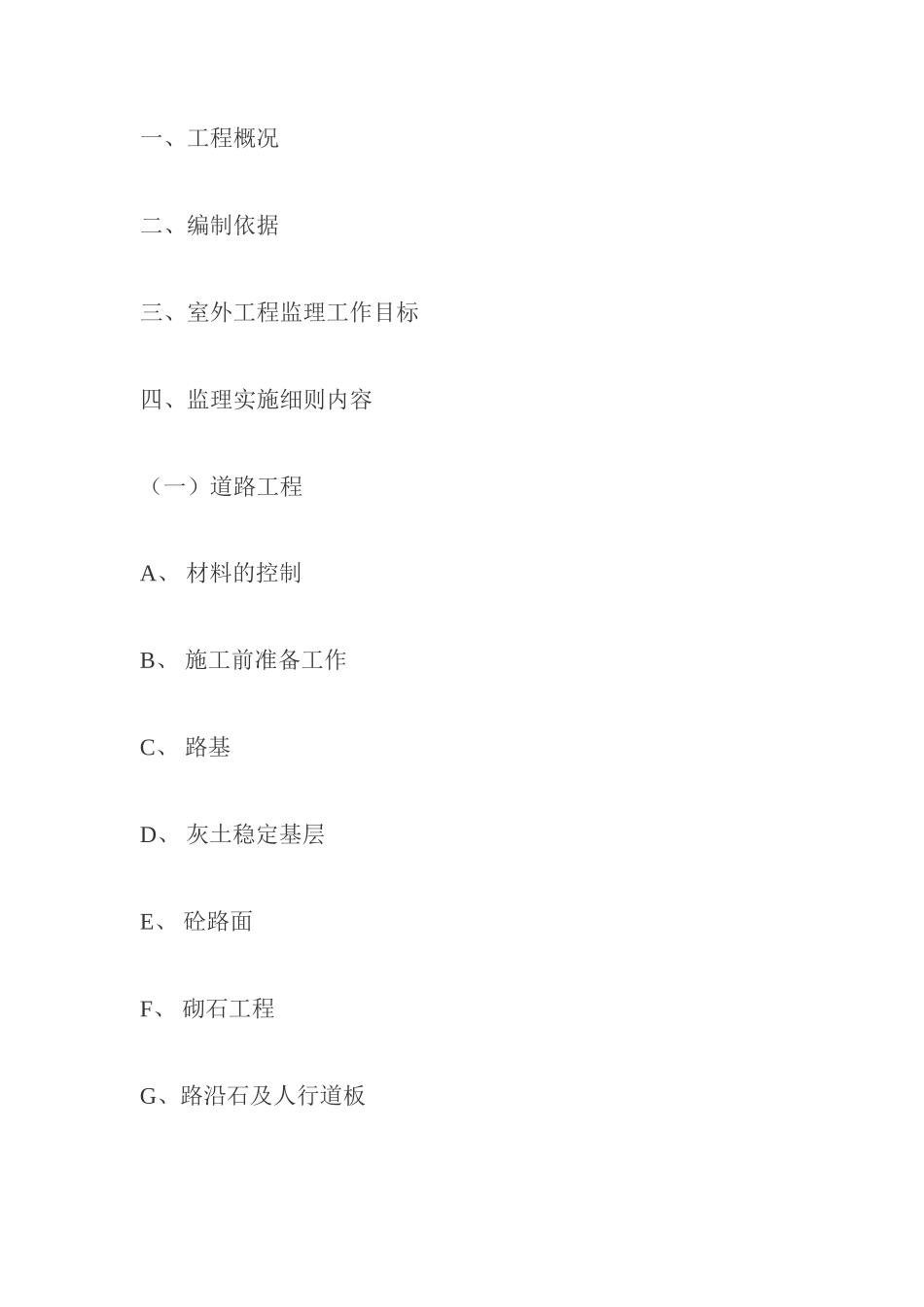 一、工程概况

二、编制依据

三、室外工程监理工作目标

四、监理实施细则内容

（一）道路工程

A、 材料的控制

B、 施工前准备工作

C、 路基

D、 灰土稳定基层

E、 砼路面

F、 砌石工程

G、路沿石及人行道板